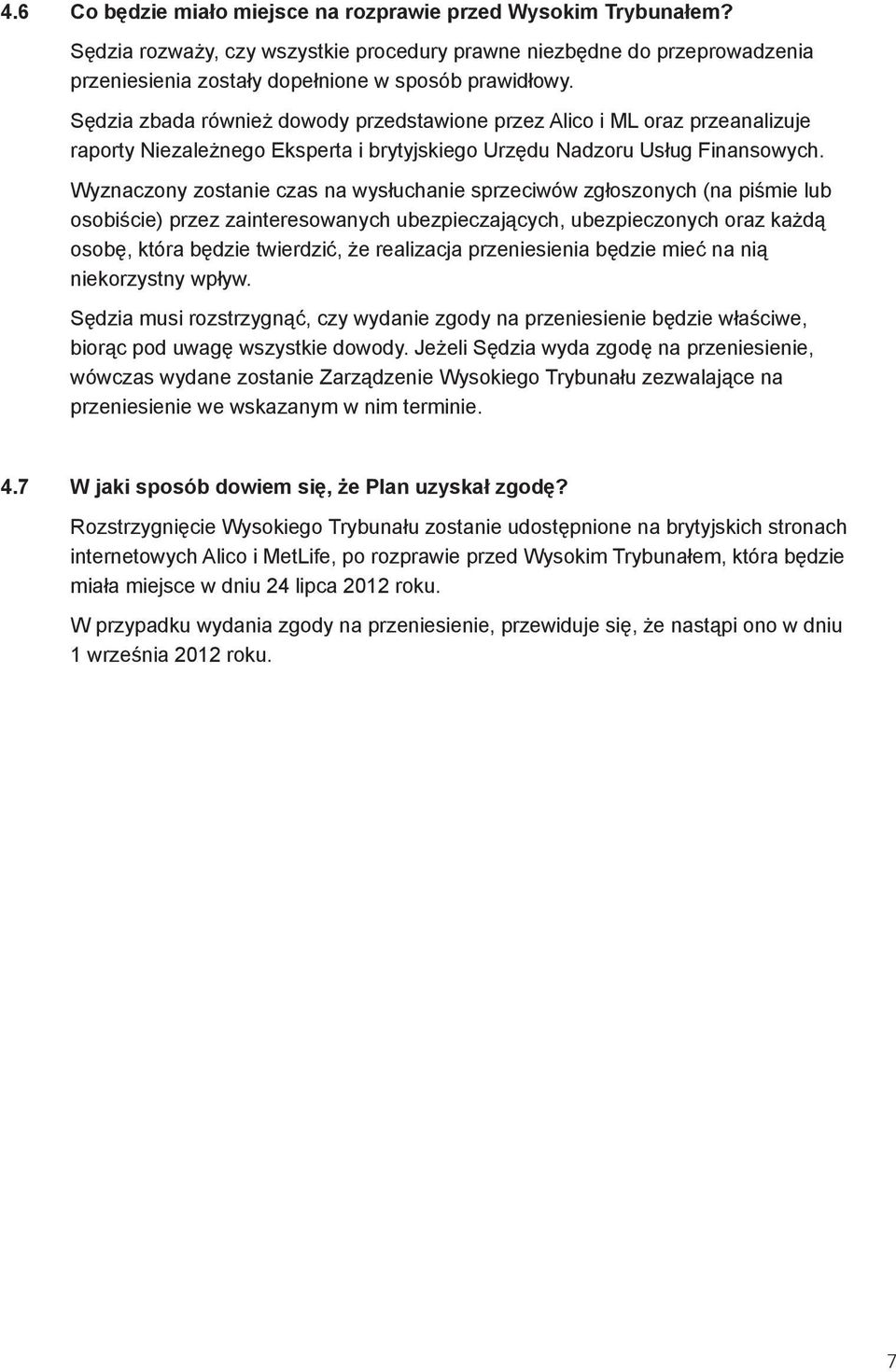 4.6 Co będzie miało miejsce na rozprawie przed Wysokim Trybunałem?

Sędzia rozważy, czy wszystkie procedury prawne niezbędne do przeprowadzenia przeniesienia zostały dopełnione w sposób prawidłowy.

Sędzia zbada również dowody przedstawione przez Alico i ML oraz przeanalizuje raporty Niezależnego Eksperta i brytyjskiego Urzędu Nadzoru Usług Finansowych.

Wyznaczony zostanie czas na wysłuchanie sprzeciwów zgłoszonych (na piśmie lub osobiście) przez zainteresowanych ubezpieczających, ubezpieczonych oraz każdą osobę, która będzie twierdzić, że realizacja przeniesienia będzie mieć na nią niekorzystny wpływ.

Sędzia musi rozstrzygnąć, czy wydanie zgody na przeniesienie będzie właściwe, biorąc pod uwagę wszystkie dowody. Jeżeli Sędzia wyda zgodę na przeniesienie, wówczas wydane zostanie Zarządzenie Wysokiego Trybunału zezwalające na przeniesienie we wskazanym w nim terminie.

4.7 W jaki sposób dowiem się, że Plan uzyskał zgodę?

Rozstrzygnięcie Wysokiego Trybunału zostanie udostępnione na brytyjskich stronach internetowych Alico i MetLife, po rozprawie przed Wysokim Trybunałem, która będzie miała miejsce w dniu 24 lipca 2012 roku.

W przypadku wydania zgody na przeniesienie, przewiduje się, że nastąpi ono w dniu 1 września 2012 roku.

7